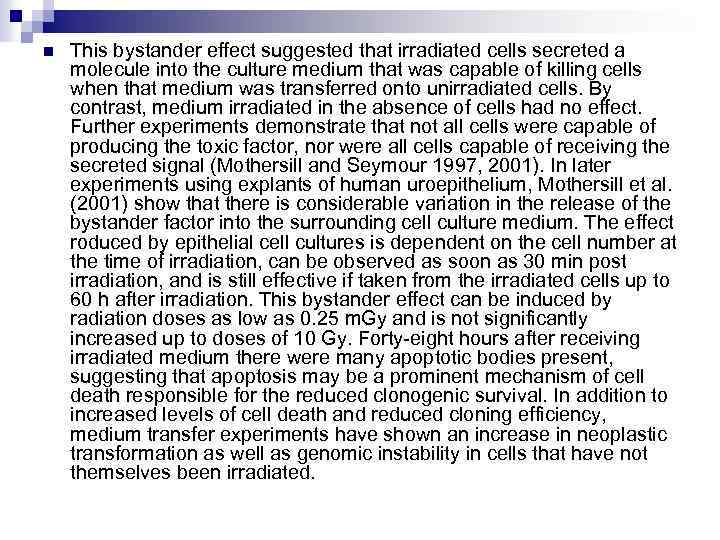 This bystander effect suggested that irradiated cells secreted a molecule into the culture medium that was capable of killing cells when that medium was transferred onto unirradiated cells. By contrast, medium irradiated in the absence of cells had no effect. Further experiments demonstrate that not all cells were capable of producing the toxic factor, nor were all cells capable of receiving the secreted signal (Mothersill and Seymour 1997, 2001). In later experiments using explants of human uroepithelium, Mothersill et al. (2001) show that there is considerable variation in the release of the bystander factor into the surrounding cell culture medium. The effect roduced by epithelial cell cultures is dependent on the cell number at the time of irradiation, can be observed as soon as 30 min post irradiation, and is still effective if taken from the irradiated cells up to 60 h after irradiation. This bystander effect can be induced by radiation doses as low as 0.25 mGy and is not significantly increased up to doses of 10 Gy. Forty-eight hours after receiving irradiated medium there were many apoptotic bodies present, suggesting that apoptosis may be a prominent mechanism of cell death responsible for the reduced clonogenic survival. In addition to increased levels of cell death and reduced cloning efficiency, medium transfer experiments have shown an increase in neoplastic transformation as well as genomic instability in cells that have not themselves been irradiated.